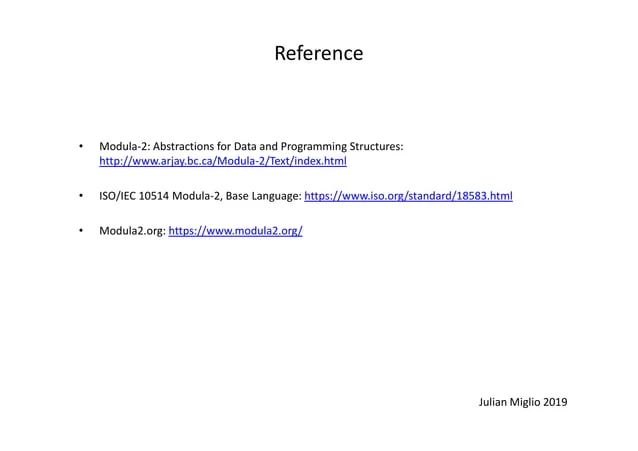 Reference

• Modula-2: Abstractions for Data and Programming Structures: http://www.arjay.bc.ca/Modula-2/Text/index.html

• ISO/IEC 10514 Modula-2, Base Language: https://www.iso.org/standard/18583.html

• Modula2.org: https://www.modula2.org/

Julian Miglio 2019